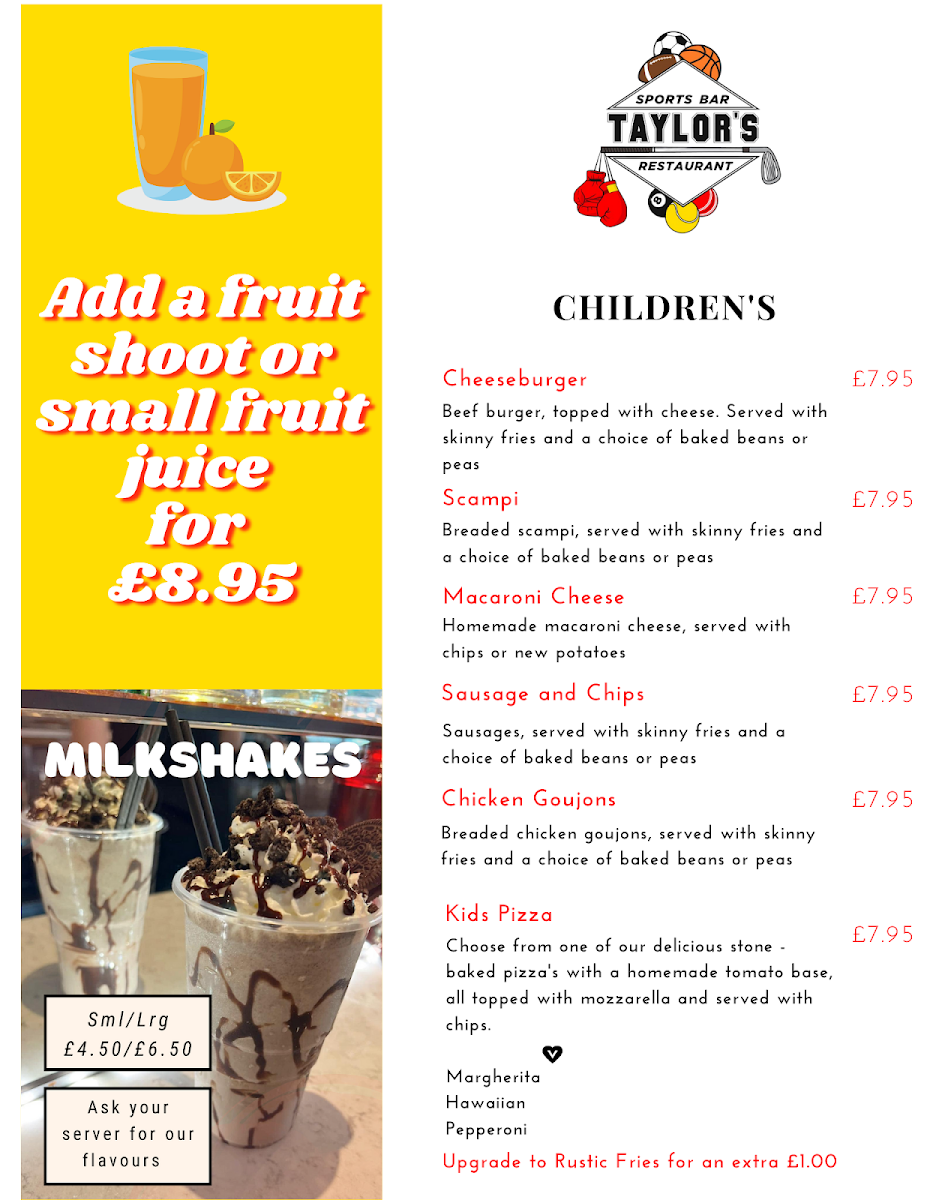 Add a fruit shoot or small fruit juice for £8.95

MILKSHAKES

Sml/Lrg
£4.50/£6.50

Ask your server for our flavours

SPORTS BAR
TAYLOR'S
RESTAURANT

CHILDREN'S

Cheeseburger £7.95
Beef burger, topped with cheese. Served with skinny fries and a choice of baked beans or peas

Scampi £7.95
Breaded scampi, served with skinny fries and a choice of baked beans or peas

Macaroni Cheese £7.95
Homemade macaroni cheese, served with chips or new potatoes

Sausage and Chips £7.95
Sausages, served with skinny fries and a choice of baked beans or peas

Chicken Goujons £7.95
Breaded chicken goujons, served with skinny fries and a choice of baked beans or peas

Kids Pizza £7.95
Choose from one of our delicious stone - baked pizza's with a homemade tomato base, all topped with mozzarella and served with chips.

Margherita
Hawaiian
Pepperoni

Upgrade to Rustic Fries for an extra £1.00